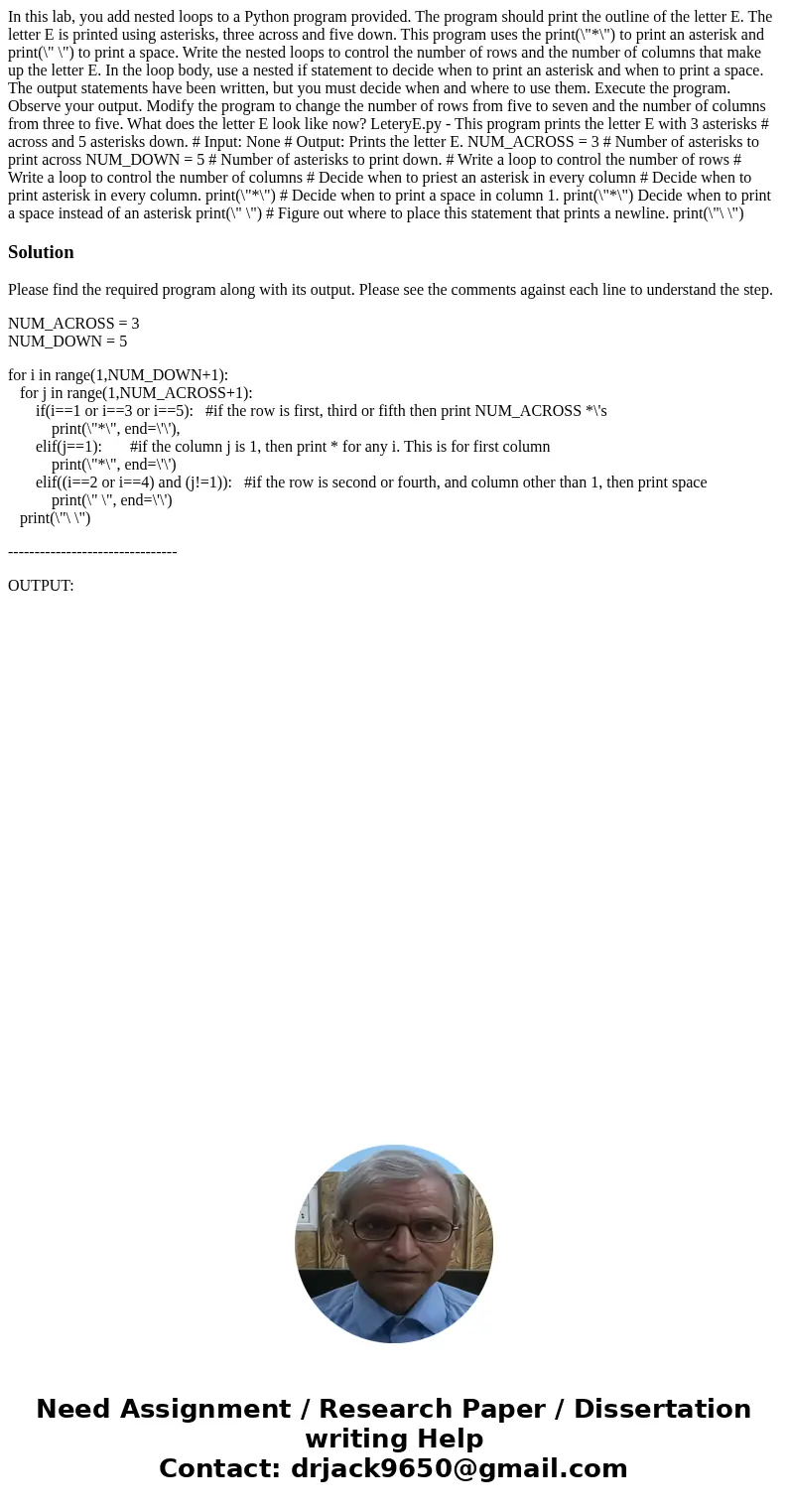 In this lab, you add nested loops to a Python program provided. The program should print the outline of the letter E. The letter E is printed using asterisks, three across and five down. This program uses the print(\"*\") to print an asterisk and print(\" \") to print a space. Write the nested loops to control the number of rows and the number of columns that make up the letter E. In the loop body, use a nested if statement to decide when to print an asterisk and when to print a space. The output statements have been written, but you must decide when and where to use them. Execute the program. Observe your output. Modify the program to change the number of rows from five to seven and the number of columns from three to five. What does the letter E look like now? LeteryE.py - This program prints the letter E with 3 asterisks # across and 5 asterisks down. # Input: None # Output: Prints the letter E. NUM_ACROSS = 3 # Number of asterisks to print across NUM_DOWN = 5 # Number of asterisks to print down. # Write a loop to control the number of rows # Write a loop to control the number of columns # Decide when to priest an asterisk in every column # Decide when to print asterisk in every column. print(\"*\") # Decide when to print a space in column 1. print(\"*\") Decide when to print a space instead of an asterisk print(\" \") # Figure out where to place this statement that prints a newline. print(\"\ \")

Solution

Please find the required program along with its output. Please see the comments against each line to understand the step.

NUM_ACROSS = 3
NUM_DOWN = 5

for i in range(1,NUM_DOWN+1):
for j in range(1,NUM_ACROSS+1):
if(i==1 or i==3 or i==5): #if the row is first, third or fifth then print NUM_ACROSS *\'s
print(\"*\", end=\'\'),
elif(j==1): #if the column j is 1, then print * for any i. This is for first column
print(\"*\", end=\'\')
elif((i==2 or i==4) and (j!=1)): #if the row is second or fourth, and column other than 1, then print space
print(\" \", end=\'\')
print(\"\ \")

--------------------------------

OUTPUT:

Need Assignment / Research Paper / Dissertation writing Help
Contact: drjack9650@gmail.com